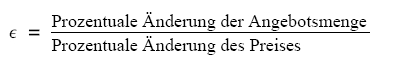 $\epsilon = \frac{\text{Prozentuale Änderung der Angebotsmenge}}{\text{Prozentuale Änderung des Preises}}$